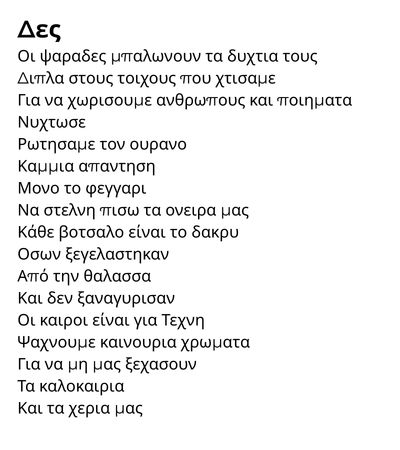 Δες
Οι ψαραδες μπαλωνουν τα δυχτια τους
Διπλα στους τοιχους που χτισαμε
Για να χωρισουμε ανθρωπους και ποιηματα
Νυχτωσε
Ρωτησαμε τον ουρανο
Καμμια απαντηση
Μονο το φεγγαρι
Να στελνη πισω τα ονειρα μας
Κάθε βοτσαλο είναι το δακρυ
Οσων ξεγελαστηκαν
Από την θαλασσα
Και δεν ξαναγυρισαν
Οι καιροι είναι για Τεχνη
Ψαχνουμε καινουρια χρωματα
Για να μη μας ξεχασουν
Τα καλοκαιρια
Και τα χερια μας